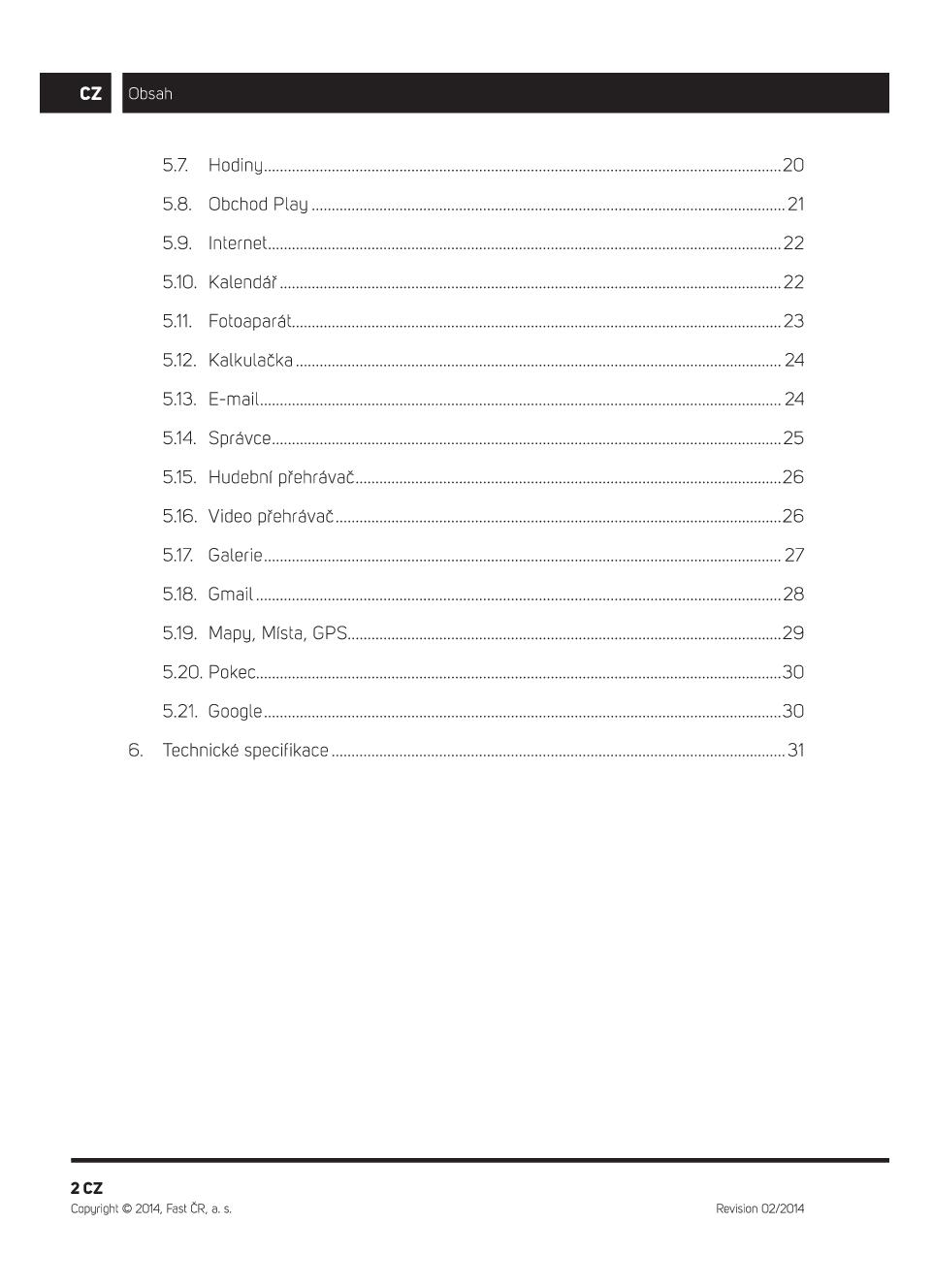 CZ Obsah

5.7. Hodiny ........ 20
5.8. Obchod Play ........ 21
5.9. Internet ........ 22
5.10. Kalendář ........ 22
5.11. Fotoaparát ........ 23
5.12. Kalkulačka ........ 24
5.13. E-mail ........ 24
5.14. Správce ........ 25
5.15. Hudební přehrávač ........ 26
5.16. Video přehrávač ........ 26
5.17. Galerie ........ 27
5.18. Gmail ........ 28
5.19. Mapy, Místa, GPS ........ 29
5.20. Pokec ........ 30
5.21. Google ........ 30
6. Technické specifikace ........ 31

2 CZ
Copyright © 2014, Fast ČR, a. s.
Revision 02/2014